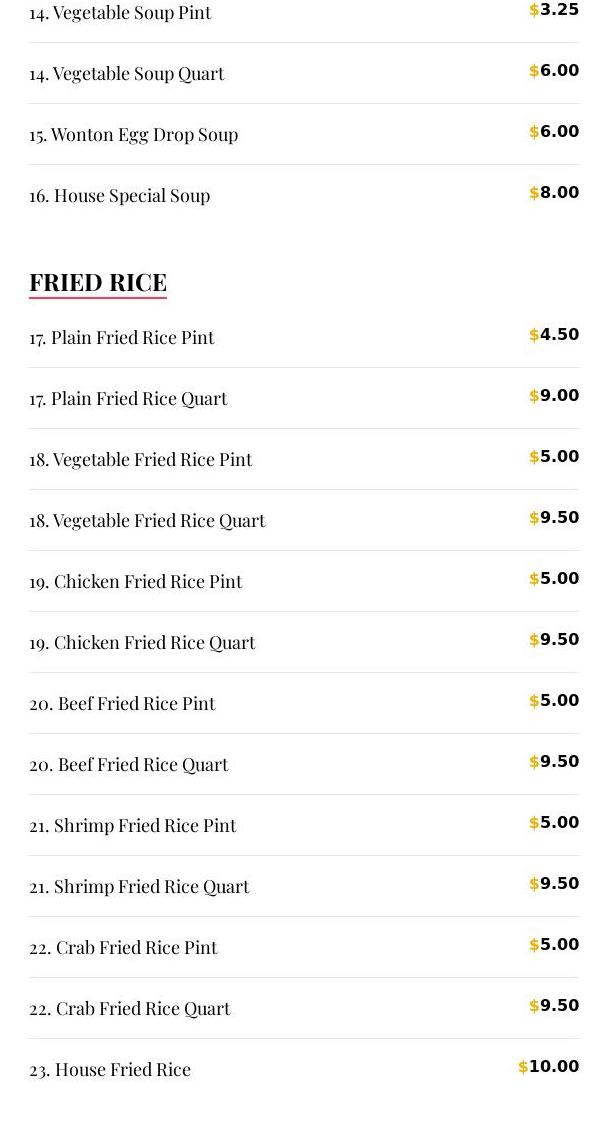 14. Vegetable Soup Pint $3.25

14. Vegetable Soup Quart $6.00

15. Wonton Egg Drop Soup $6.00

16. House Special Soup $8.00

FRIED RICE

17. Plain Fried Rice Pint $4.50

17. Plain Fried Rice Quart $9.00

18. Vegetable Fried Rice Pint $5.00

18. Vegetable Fried Rice Quart $9.50

19. Chicken Fried Rice Pint $5.00

19. Chicken Fried Rice Quart $9.50

20. Beef Fried Rice Pint $5.00

20. Beef Fried Rice Quart $9.50

21. Shrimp Fried Rice Pint $5.00

21. Shrimp Fried Rice Quart $9.50

22. Crab Fried Rice Pint $5.00

22. Crab Fried Rice Quart $9.50

23. House Fried Rice $10.00